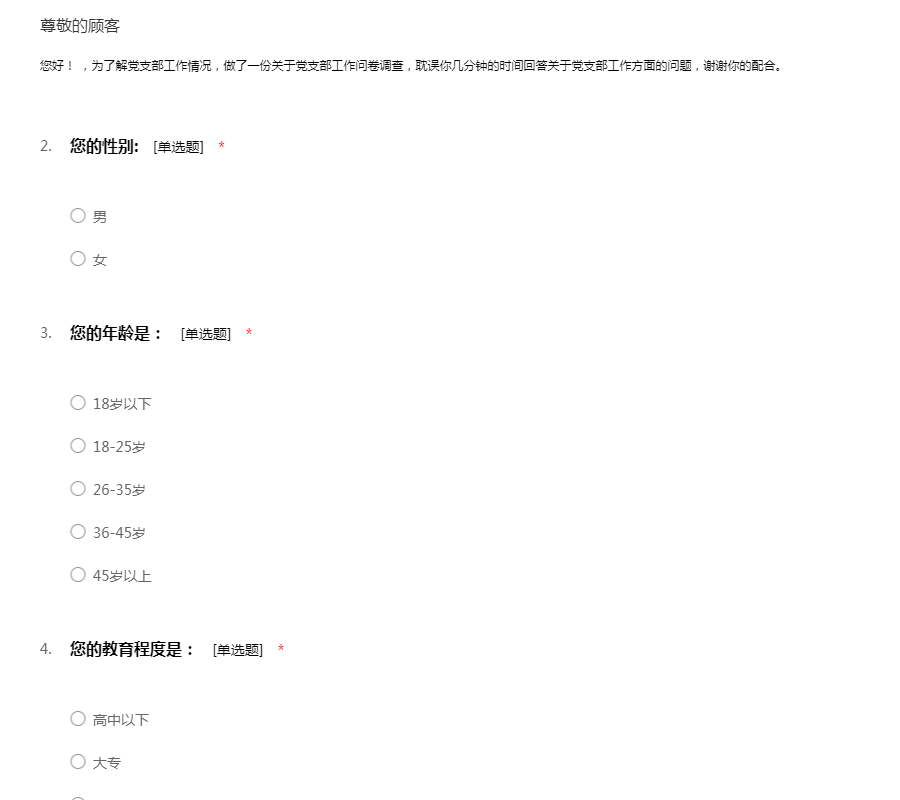 尊敬的顾客

您好！，为了解党支部工作情况，做了一份关于党支部工作问卷调查，耽误你几分钟的时间回答关于党支部工作方面的问题，谢谢你的配合。

2. 您的性别: [单选题] *

男

女

3. 您的年龄是： [单选题] *

18岁以下

18-25岁

26-35岁

36-45岁

45岁以上

4. 您的教育程度是： [单选题] *

高中以下

大专